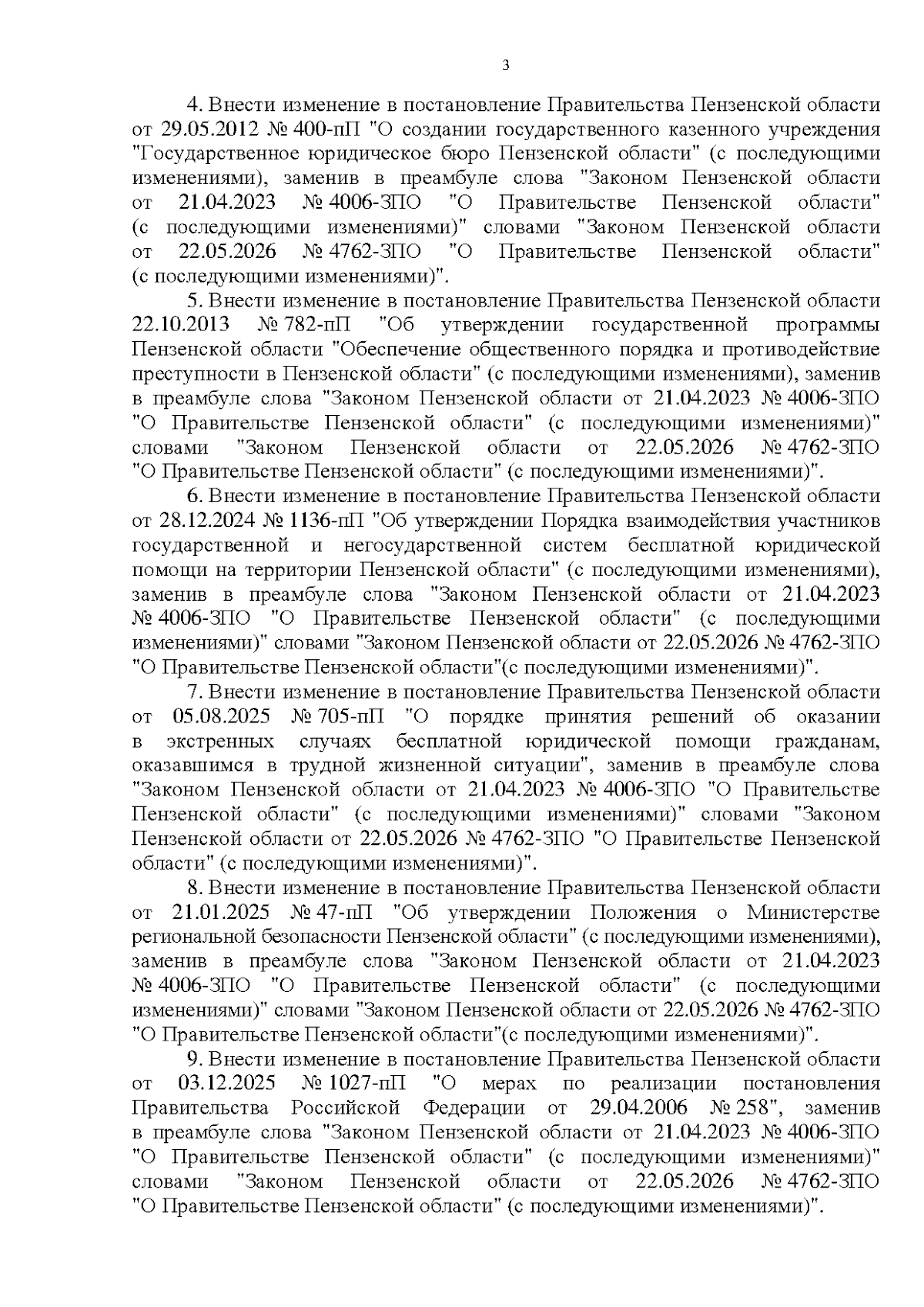 3

4. Внести изменение в постановление Правительства Пензенской области от 29.05.2012 № 400-пП "О создании государственного казенного учреждения "Государственное юридическое бюро Пензенской области" (с последующими изменениями), заменив в преамбуле слова "Законом Пензенской области от 21.04.2023 № 4006-ЗПО "О Правительстве Пензенской области" (с последующими изменениями)" словами "Законом Пензенской области от 22.05.2026 № 4762-ЗПО "О Правительстве Пензенской области" (с последующими изменениями)".

5. Внести изменение в постановление Правительства Пензенской области 22.10.2013 № 782-пП "Об утверждении государственной программы Пензенской области "Обеспечение общественного порядка и противодействие преступности в Пензенской области" (с последующими изменениями), заменив в преамбуле слова "Законом Пензенской области от 21.04.2023 № 4006-ЗПО "О Правительстве Пензенской области" (с последующими изменениями)" словами "Законом Пензенской области от 22.05.2026 № 4762-ЗПО "О Правительстве Пензенской области" (с последующими изменениями)".

6. Внести изменение в постановление Правительства Пензенской области от 28.12.2024 № 1136-пП "Об утверждении Порядка взаимодействия участников государственной и негосударственной систем бесплатной юридической помощи на территории Пензенской области" (с последующими изменениями), заменив в преамбуле слова "Законом Пензенской области от 21.04.2023 № 4006-ЗПО "О Правительстве Пензенской области" (с последующими изменениями)" словами "Законом Пензенской области от 22.05.2026 № 4762-ЗПО "О Правительстве Пензенской области"(с последующими изменениями)".

7. Внести изменение в постановление Правительства Пензенской области от 05.08.2025 № 705-пП "О порядке принятия решений об оказании в экстренных случаях бесплатной юридической помощи гражданам, оказавшимся в трудной жизненной ситуации", заменив в преамбуле слова "Законом Пензенской области от 21.04.2023 № 4006-ЗПО "О Правительстве Пензенской области" (с последующими изменениями)" словами "Законом Пензенской области от 22.05.2026 № 4762-ЗПО "О Правительстве Пензенской области" (с последующими изменениями)".

8. Внести изменение в постановление Правительства Пензенской области от 21.01.2025 № 47-пП "Об утверждении Положения о Министерстве региональной безопасности Пензенской области" (с последующими изменениями), заменив в преамбуле слова "Законом Пензенской области от 21.04.2023 № 4006-ЗПО "О Правительстве Пензенской области" (с последующими изменениями)" словами "Законом Пензенской области от 22.05.2026 № 4762-ЗПО "О Правительстве Пензенской области"(с последующими изменениями)".

9. Внести изменение в постановление Правительства Пензенской области от 03.12.2025 № 1027-пП "О мерах по реализации постановления Правительства Российской Федерации от 29.04.2006 № 258", заменив в преамбуле слова "Законом Пензенской области от 21.04.2023 № 4006-ЗПО "О Правительстве Пензенской области" (с последующими изменениями)" словами "Законом Пензенской области от 22.05.2026 № 4762-ЗПО "О Правительстве Пензенской области" (с последующими изменениями)".